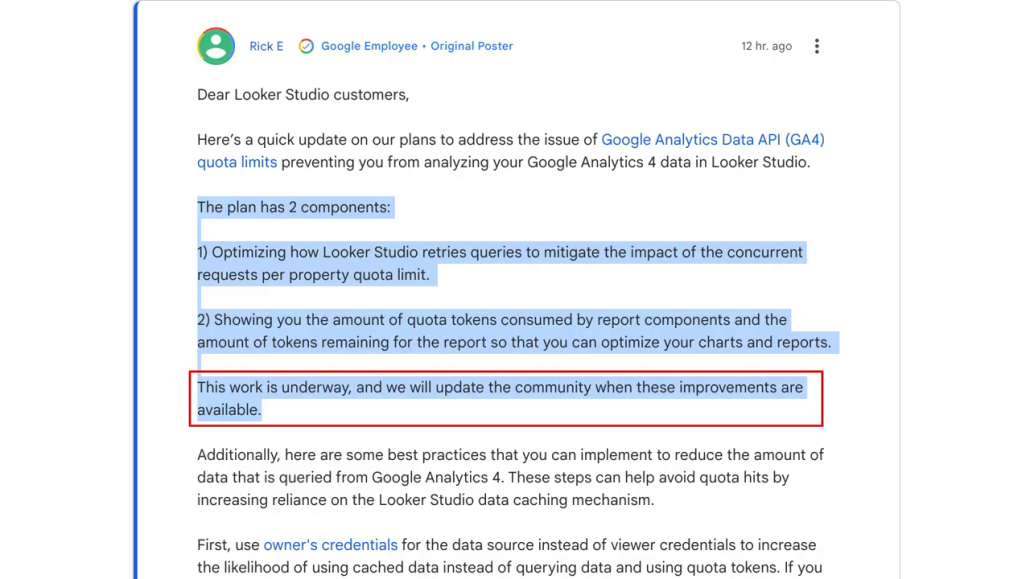 Rick E Google Employee • Original Poster 12 hr. ago

Dear Looker Studio customers,

Here's a quick update on our plans to address the issue of Google Analytics Data API (GA4) quota limits preventing you from analyzing your Google Analytics 4 data in Looker Studio.

The plan has 2 components:

1) Optimizing how Looker Studio retries queries to mitigate the impact of the concurrent requests per property quota limit.

2) Showing you the amount of quota tokens consumed by report components and the amount of tokens remaining for the report so that you can optimize your charts and reports.

This work is underway, and we will update the community when these improvements are available.

Additionally, here are some best practices that you can implement to reduce the amount of data that is queried from Google Analytics 4. These steps can help avoid quota hits by increasing reliance on the Looker Studio data caching mechanism.

First, use owner's credentials for the data source instead of viewer credentials to increase the likelihood of using cached data instead of querying data and using quota tokens. If you